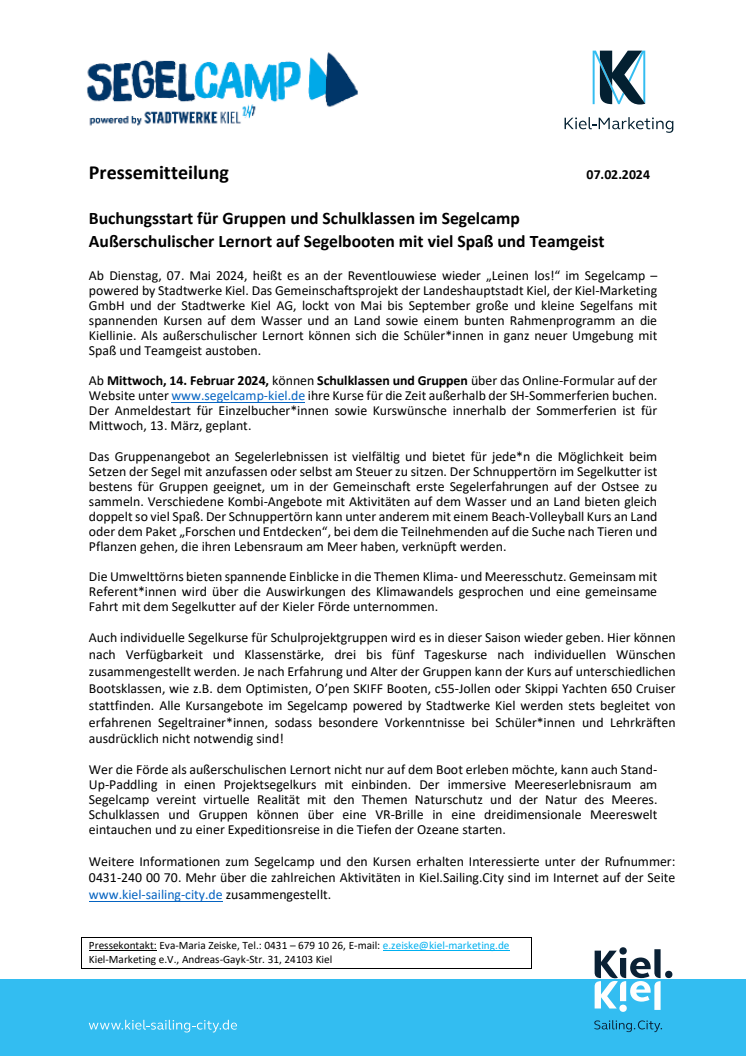 SEGELCAMP
powered by STADTWERKE KIEL 24/7

Kiel-Marketing

Pressemitteilung

07.02.2024

Buchungsstart für Gruppen und Schulklassen im Segelcamp
Außerschulischer Lernort auf Segelbooten mit viel Spaß und Teamgeist

Ab Dienstag, 07. Mai 2024, heißt es an der Reventlouwiese wieder „Leinen los!" im Segelcamp – powered by Stadtwerke Kiel. Das Gemeinschaftsprojekt der Landeshauptstadt Kiel, der Kiel-Marketing GmbH und der Stadtwerke Kiel AG, lockt von Mai bis September große und kleine Segelfans mit spannenden Kursen auf dem Wasser und an Land sowie einem bunten Rahmenprogramm an die Kiellinie. Als außerschulischer Lernort können sich die Schüler*innen in ganz neuer Umgebung mit Spaß und Teamgeist austoben.

Ab Mittwoch, 14. Februar 2024, können Schulklassen und Gruppen über das Online-Formular auf der Website unter www.segelcamp-kiel.de ihre Kurse für die Zeit außerhalb der SH-Sommerferien buchen. Der Anmeldestart für Einzelbucher*innen sowie Kurswünsche innerhalb der Sommerferien ist für Mittwoch, 13. März, geplant.

Das Gruppenangebot an Segelerlebnissen ist vielfältig und bietet für jede*n die Möglichkeit beim Setzen der Segel mit anzufassen oder selbst am Steuer zu sitzen. Der Schnuppertörn im Segelkutter ist bestens für Gruppen geeignet, um in der Gemeinschaft erste Segelerfahrungen auf der Ostsee zu sammeln. Verschiedene Kombi-Angebote mit Aktivitäten auf dem Wasser und an Land bieten gleich doppelt so viel Spaß. Der Schnuppertörn kann unter anderem mit einem Beach-Volleyball Kurs an Land oder dem Paket „Forschen und Entdecken", bei dem die Teilnehmenden auf die Suche nach Tieren und Pflanzen gehen, die ihren Lebensraum am Meer haben, verknüpft werden.

Die Umwelttörns bieten spannende Einblicke in die Themen Klima- und Meeresschutz. Gemeinsam mit Referent*innen wird über die Auswirkungen des Klimawandels gesprochen und eine gemeinsame Fahrt mit dem Segelkutter auf der Kieler Förde unternommen.

Auch individuelle Segelkurse für Schulprojektgruppen wird es in dieser Saison wieder geben. Hier können nach Verfügbarkeit und Klassenstärke, drei bis fünf Tageskurse nach individuellen Wünschen zusammengestellt werden. Je nach Erfahrung und Alter der Gruppen kann der Kurs auf unterschiedlichen Bootsklassen, wie z.B. dem Optimisten, O'pen SKIFF Booten, c55-Jollen oder Skippi Yachten 650 Cruiser stattfinden. Alle Kursangebote im Segelcamp powered by Stadtwerke Kiel werden stets begleitet von erfahrenen Segeltrainer*innen, sodass besondere Vorkenntnisse bei Schüler*innen und Lehrkräften ausdrücklich nicht notwendig sind!

Wer die Förde als außerschulischen Lernort nicht nur auf dem Boot erleben möchte, kann auch Stand-Up-Paddling in einen Projektsegelkurs mit einbinden. Der immersive Meereserlebnisraum am Segelcamp vereint virtuelle Realität mit den Themen Naturschutz und der Natur des Meeres. Schulklassen und Gruppen können über eine VR-Brille in eine dreidimensionale Meereswelt eintauchen und zu einer Expeditionsreise in die Tiefen der Ozeane starten.

Weitere Informationen zum Segelcamp und den Kursen erhalten Interessierte unter der Rufnummer: 0431-240 00 70. Mehr über die zahlreichen Aktivitäten in Kiel.Sailing.City sind im Internet auf der Seite www.kiel-sailing-city.de zusammengestellt.

Pressekontakt: Eva-Maria Zeiske, Tel.: 0431 – 679 10 26, E-mail: e.zeiske@kiel-marketing.de
Kiel-Marketing e.V., Andreas-Gayk-Str. 31, 24103 Kiel

Kiel.
Kiel
Sailing.City.

www.kiel-sailing-city.de